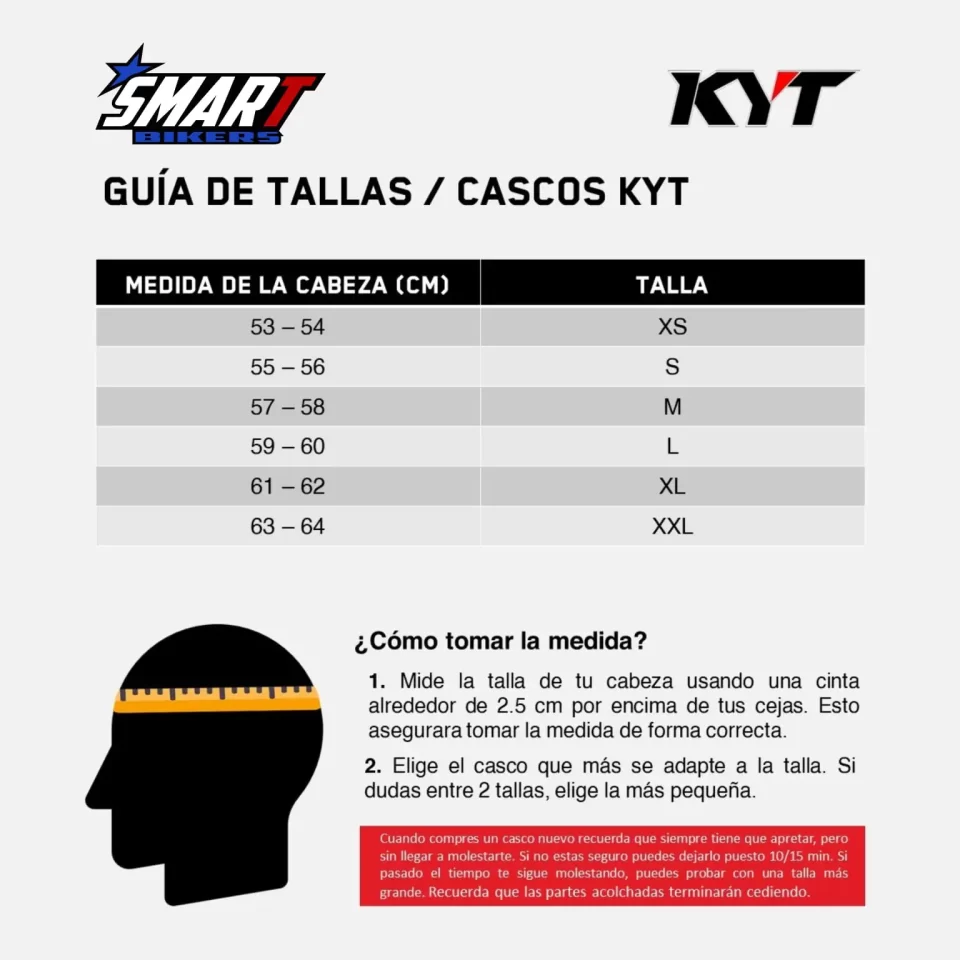 SMART BIKERS

KYT

GUÍA DE TALLAS / CASCOS KYT

| MEDIDA DE LA CABEZA (CM) | TALLA |
|---|---|
| 53 – 54 | XS |
| 55 – 56 | S |
| 57 – 58 | M |
| 59 – 60 | L |
| 61 – 62 | XL |
| 63 – 64 | XXL |

¿Cómo tomar la medida?

1. Mide la talla de tu cabeza usando una cinta alrededor de 2.5 cm por encima de tus cejas. Esto asegurara tomar la medida de forma correcta.

2. Elige el casco que más se adapte a la talla. Si dudas entre 2 tallas, elige la más pequeña.

Cuando compres un casco nuevo recuerda que siempre tiene que apretar, pero sin llegar a molestarte. Si no estas seguro puedes dejarlo puesto 10/15 min. Si pasado el tiempo te sigue molestando, puedes probar con una talla más grande. Recuerda que las partes acolchadas terminarán cediendo.